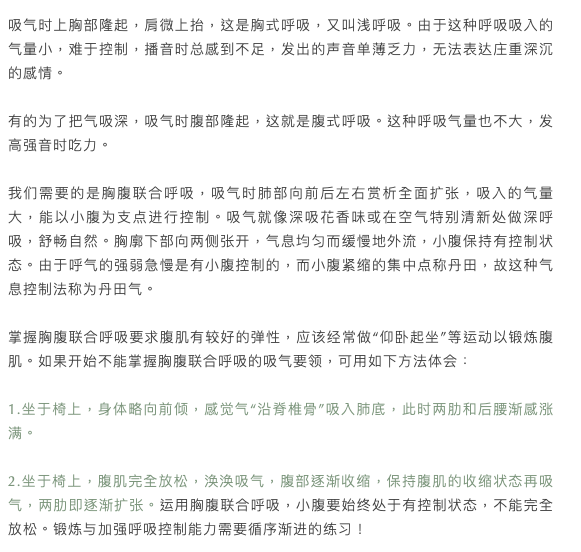 吸气时上胸部隆起，肩微上抬，这是胸式呼吸，又叫浅呼吸。由于这种呼吸吸入的气量小，难于控制，播音时总感到不足，发出的声音单薄乏力，无法表达庄重深沉的感情。

有的为了把气吸深，吸气时腹部隆起，这就是腹式呼吸。这种呼吸气量也不大，发高强音时吃力。

我们需要的是胸腹联合呼吸，吸气时肺部向前后左右赏析全面扩张，吸入的气量大，能以小腹为支点进行控制。吸气就像深吸花香味或在空气特别清新处做深呼吸，舒畅自然。胸廓下部向两侧张开，气息均匀而缓慢地外流，小腹保持有控制状态。由于呼气的强弱急慢是有小腹控制的，而小腹紧缩的集中点称丹田，故这种气息控制法称为丹田气。

掌握胸腹联合呼吸要求腹肌有较好的弹性，应该经常做“仰卧起坐”等运动以锻炼腹肌。如果开始不能掌握胸腹联合呼吸的吸气要领，可用如下方法体会：

1.坐于椅上，身体略向前倾，感觉气“沿脊椎骨”吸入肺底，此时两肋和后腰渐感涨满。

2.坐于椅上，腹肌完全放松，涣涣吸气，腹部逐渐收缩，保持腹肌的收缩状态再吸气，两肋即逐渐扩张。运用胸腹联合呼吸，小腹要始终处于有控制状态，不能完全放松。锻炼与加强呼吸控制能力需要循序渐进的练习！